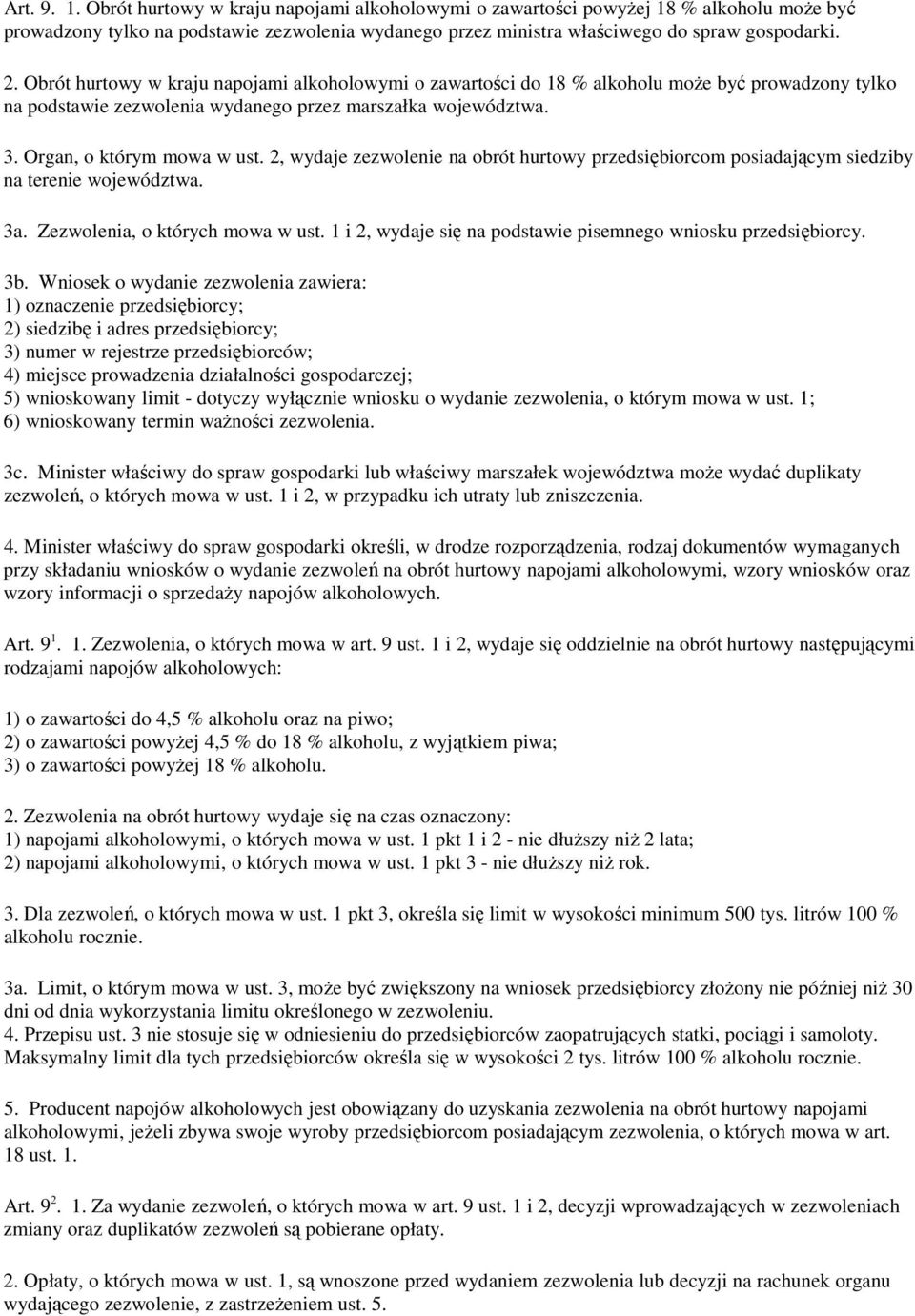 Art. 9. 1. Obrót hurtowy w kraju napojami alkoholowymi o zawartości powyżej 18 % alkoholu może być prowadzony tylko na podstawie zezwolenia wydanego przez ministra właściwego do spraw gospodarki.

2. Obrót hurtowy w kraju napojami alkoholowymi o zawartości do 18 % alkoholu może być prowadzony tylko na podstawie zezwolenia wydanego przez marszałka województwa.

3. Organ, o którym mowa w ust. 2, wydaje zezwolenie na obrót hurtowy przedsiębiorcom posiadającym siedziby na terenie województwa.

3a. Zezwolenia, o których mowa w ust. 1 i 2, wydaje się na podstawie pisemnego wniosku przedsiębiorcy.

3b. Wniosek o wydanie zezwolenia zawiera:
1) oznaczenie przedsiębiorcy;
2) siedzibę i adres przedsiębiorcy;
3) numer w rejestrze przedsiębiorców;
4) miejsce prowadzenia działalności gospodarczej;
5) wnioskowany limit - dotyczy wyłącznie wniosku o wydanie zezwolenia, o którym mowa w ust. 1;
6) wnioskowany termin ważności zezwolenia.

3c. Minister właściwy do spraw gospodarki lub właściwy marszałek województwa może wydać duplikaty zezwoleń, o których mowa w ust. 1 i 2, w przypadku ich utraty lub zniszczenia.

4. Minister właściwy do spraw gospodarki określi, w drodze rozporządzenia, rodzaj dokumentów wymaganych przy składaniu wniosków o wydanie zezwoleń na obrót hurtowy napojami alkoholowymi, wzory wniosków oraz wzory informacji o sprzedaży napojów alkoholowych.

Art. $9^1$. 1. Zezwolenia, o których mowa w art. 9 ust. 1 i 2, wydaje się oddzielnie na obrót hurtowy następującymi rodzajami napojów alkoholowych:

1) o zawartości do 4,5 % alkoholu oraz na piwo;
2) o zawartości powyżej 4,5 % do 18 % alkoholu, z wyjątkiem piwa;
3) o zawartości powyżej 18 % alkoholu.

2. Zezwolenia na obrót hurtowy wydaje się na czas oznaczony:
1) napojami alkoholowymi, o których mowa w ust. 1 pkt 1 i 2 - nie dłuższy niż 2 lata;
2) napojami alkoholowymi, o których mowa w ust. 1 pkt 3 - nie dłuższy niż rok.

3. Dla zezwoleń, o których mowa w ust. 1 pkt 3, określa się limit w wysokości minimum 500 tys. litrów 100 % alkoholu rocznie.

3a. Limit, o którym mowa w ust. 3, może być zwiększony na wniosek przedsiębiorcy złożony nie później niż 30 dni od dnia wykorzystania limitu określonego w zezwoleniu.
4. Przepisu ust. 3 nie stosuje się w odniesieniu do przedsiębiorców zaopatrujących statki, pociągi i samoloty. Maksymalny limit dla tych przedsiębiorców określa się w wysokości 2 tys. litrów 100 % alkoholu rocznie.

5. Producent napojów alkoholowych jest obowiązany do uzyskania zezwolenia na obrót hurtowy napojami alkoholowymi, jeżeli zbywa swoje wyroby przedsiębiorcom posiadającym zezwolenia, o których mowa w art. 18 ust. 1.

Art. $9^2$. 1. Za wydanie zezwoleń, o których mowa w art. 9 ust. 1 i 2, decyzji wprowadzających w zezwoleniach zmiany oraz duplikatów zezwoleń są pobierane opłaty.

2. Opłaty, o których mowa w ust. 1, są wnoszone przed wydaniem zezwolenia lub decyzji na rachunek organu wydającego zezwolenie, z zastrzeżeniem ust. 5.